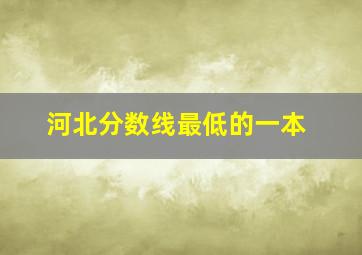 河北分数线最低的一本